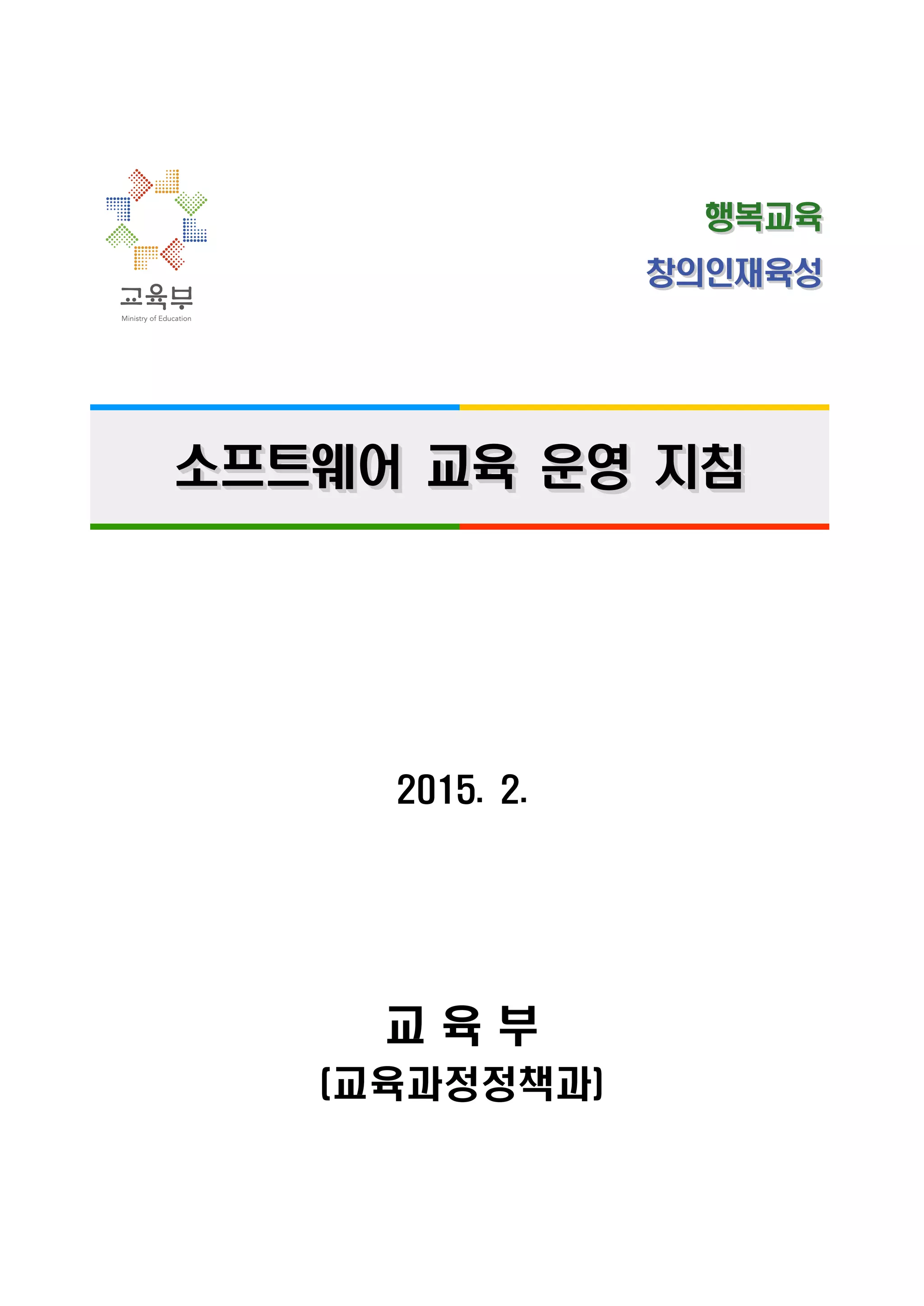 교육부
Ministry of Education

행복교육
창의인재육성

소프트웨어 교육 운영 지침

2015. 2.

교 육 부
(교육과정정책과)